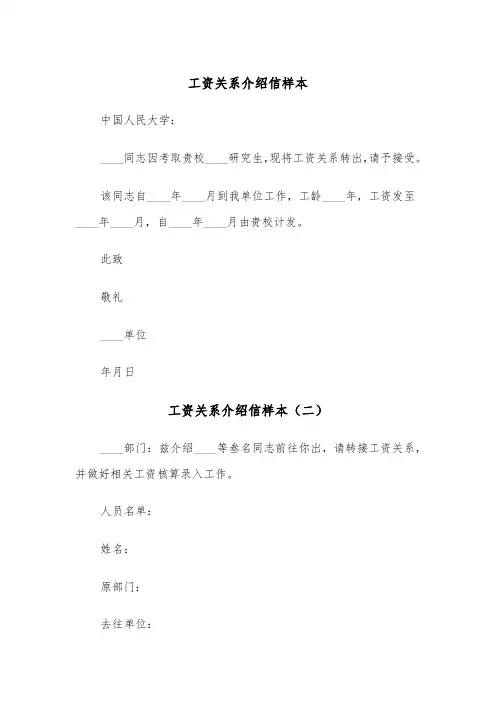 工资关系介绍信样本

中国人民大学：

____同志因考取贵校____研究生,现将工资关系转出,请予接受。

该同志自____年____月到我单位工作，工龄____年，工资发至____年____月，自____年____月由贵校计发。

此致

敬礼

____单位

年月日

工资关系介绍信样本（二）

____部门：兹介绍____等叁名同志前往你出，请转接工资关系，并做好相关工资核算录入工作。

人员名单：

姓名：

原部门：

去往单位：